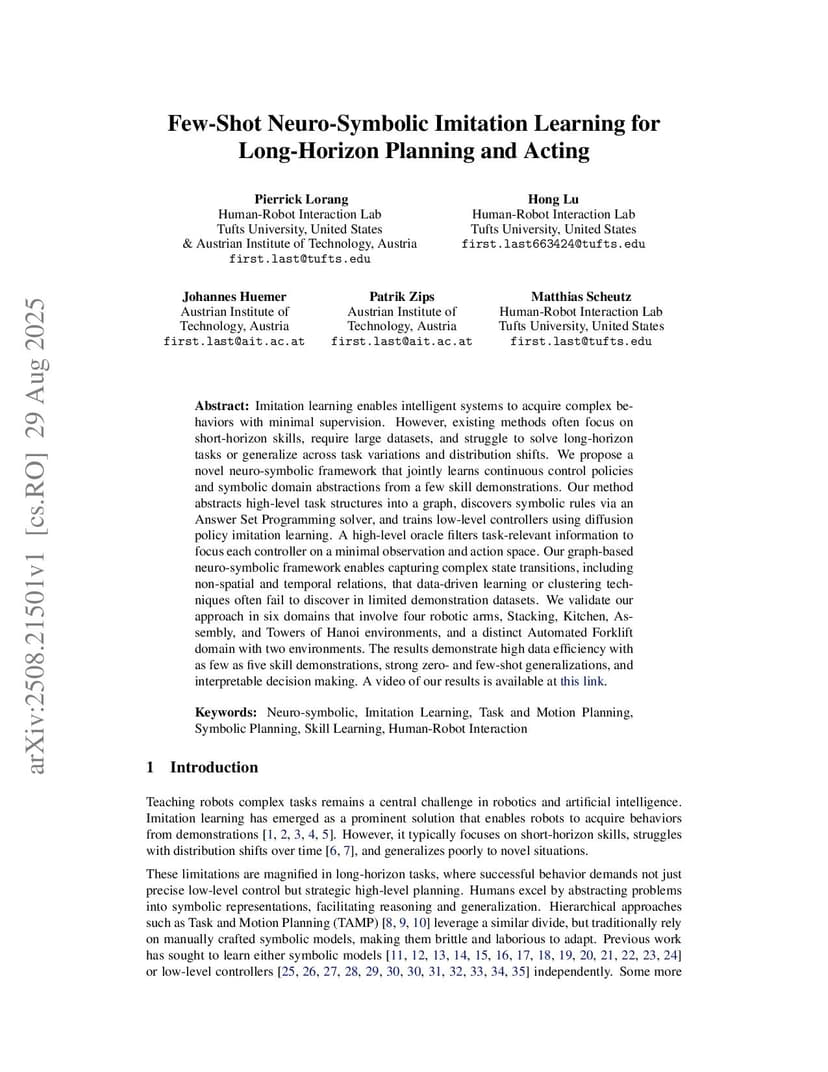 arXiv:2508.21501v1 [cs.RO] 29 Aug 2025

Few-Shot Neuro-Symbolic Imitation Learning for Long-Horizon Planning and Acting

Pierrick Lorang
Human-Robot Interaction Lab
Tufts University, United States
& Austrian Institute of Technology, Austria
first.last@tufts.edu

Hong Lu
Human-Robot Interaction Lab
Tufts University, United States
first.last663424@tufts.edu

Johannes Huemer
Austrian Institute of Technology, Austria
first.last@ait.ac.at

Patrik Zips
Austrian Institute of Technology, Austria
first.last@ait.ac.at

Matthias Scheutz
Human-Robot Interaction Lab
Tufts University, United States
first.last@tufts.edu

Abstract: Imitation learning enables intelligent systems to acquire complex behaviors with minimal supervision. However, existing methods often focus on short-horizon skills, require large datasets, and struggle to solve long-horizon tasks or generalize across task variations and distribution shifts. We propose a novel neuro-symbolic framework that jointly learns continuous control policies and symbolic domain abstractions from a few skill demonstrations. Our method abstracts high-level task structures into a graph, discovers symbolic rules via an Answer Set Programming solver, and trains low-level controllers using diffusion policy imitation learning. A high-level oracle filters task-relevant information to focus each controller on a minimal observation and action space. Our graph-based neuro-symbolic framework enables capturing complex state transitions, including non-spatial and temporal relations, that data-driven learning or clustering techniques often fail to discover in limited demonstration datasets. We validate our approach in six domains that involve four robotic arms, Stacking, Kitchen, Assembly, and Towers of Hanoi environments, and a distinct Automated Forklift domain with two environments. The results demonstrate high data efficiency with as few as five skill demonstrations, strong zero- and few-shot generalizations, and interpretable decision making. A video of our results is available at this link.

Keywords: Neuro-symbolic, Imitation Learning, Task and Motion Planning, Symbolic Planning, Skill Learning, Human-Robot Interaction

1 Introduction

Teaching robots complex tasks remains a central challenge in robotics and artificial intelligence. Imitation learning has emerged as a prominent solution that enables robots to acquire behaviors from demonstrations [1, 2, 3, 4, 5]. However, it typically focuses on short-horizon skills, struggles with distribution shifts over time [6, 7], and generalizes poorly to novel situations.

These limitations are magnified in long-horizon tasks, where successful behavior demands not just precise low-level control but strategic high-level planning. Humans excel by abstracting problems into symbolic representations, facilitating reasoning and generalization. Hierarchical approaches such as Task and Motion Planning (TAMP) [8, 9, 10] leverage a similar divide, but traditionally rely on manually crafted symbolic models, making them brittle and laborious to adapt. Previous work has sought to learn either symbolic models [11, 12, 13, 14, 15, 16, 17, 18, 19, 20, 21, 22, 23, 24] or low-level controllers [25, 26, 27, 28, 29, 30, 30, 31, 32, 33, 34, 35] independently. Some more